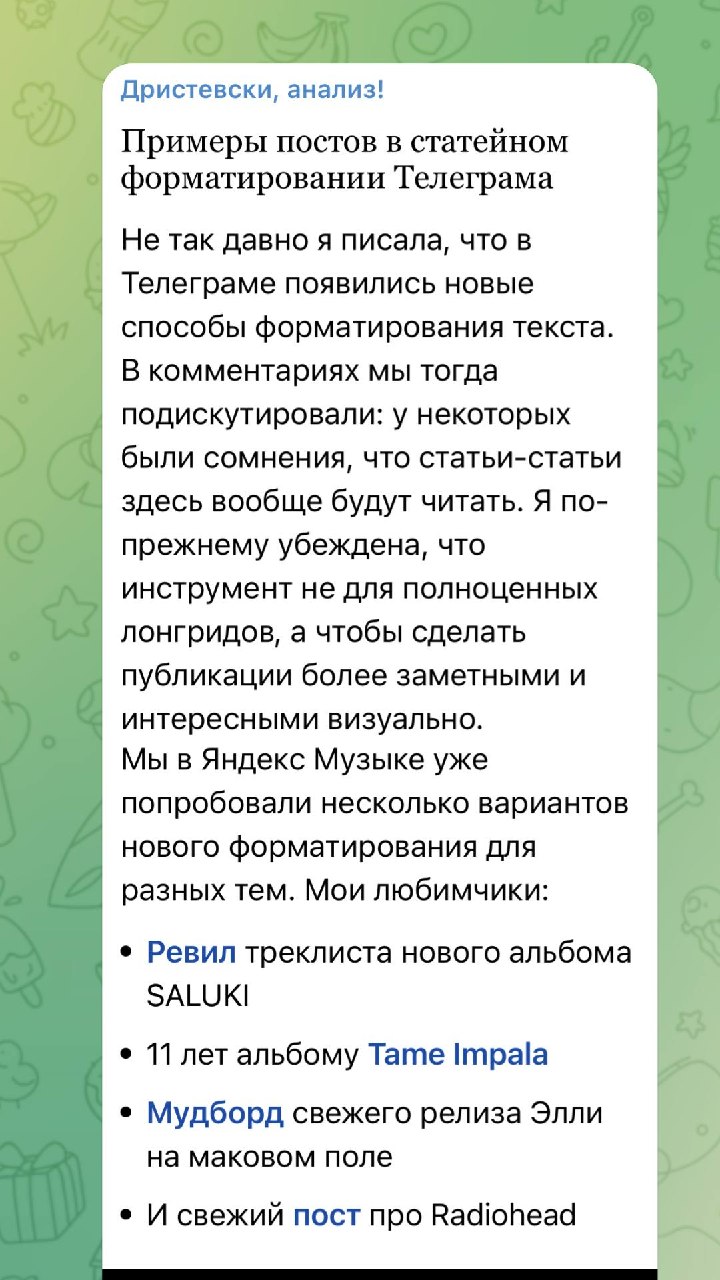 Дристевски, анализ!

Примеры постов в статейном форматировании Телеграма

Не так давно я писала, что в Телеграме появились новые способы форматирования текста. В комментариях мы тогда подискутировали: у некоторых были сомнения, что статьи-статьи здесь вообще будут читать. Я по-прежнему убеждена, что инструмент не для полноценных лонгридов, а чтобы сделать публикации более заметными и интересными визуально.
Мы в Яндекс Музыке уже попробовали несколько вариантов нового форматирования для разных тем. Мои любимчики:

• Ревил треклиста нового альбома SALUKI
• 11 лет альбому Tame Impala
• Мудборд свежего релиза Элли на маковом поле
• И свежий пост про Radiohead